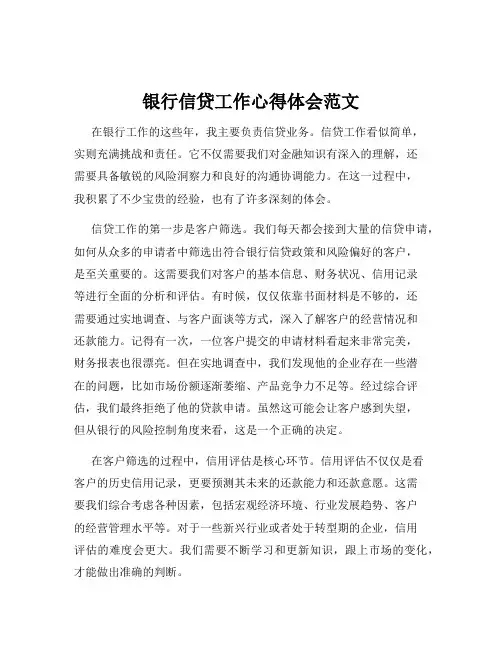 银行信贷工作心得体会范文

在银行工作的这些年，我主要负责信贷业务。信贷工作看似简单，实则充满挑战和责任。它不仅需要我们对金融知识有深入的理解，还需要具备敏锐的风险洞察力和良好的沟通协调能力。在这一过程中，我积累了不少宝贵的经验，也有了许多深刻的体会。

信贷工作的第一步是客户筛选。我们每天都会接到大量的信贷申请，如何从众多的申请者中筛选出符合银行信贷政策和风险偏好的客户，是至关重要的。这需要我们对客户的基本信息、财务状况、信用记录等进行全面的分析和评估。有时候，仅仅依靠书面材料是不够的，还需要通过实地调查、与客户面谈等方式，深入了解客户的经营情况和还款能力。记得有一次，一位客户提交的申请材料看起来非常完美，财务报表也很漂亮。但在实地调查中，我们发现他的企业存在一些潜在的问题，比如市场份额逐渐萎缩、产品竞争力不足等。经过综合评估，我们最终拒绝了他的贷款申请。虽然这可能会让客户感到失望，但从银行的风险控制角度来看，这是一个正确的决定。

在客户筛选的过程中，信用评估是核心环节。信用评估不仅仅是看客户的历史信用记录，更要预测其未来的还款能力和还款意愿。这需要我们综合考虑各种因素，包括宏观经济环境、行业发展趋势、客户的经营管理水平等。对于一些新兴行业或者处于转型期的企业，信用评估的难度会更大。我们需要不断学习和更新知识，跟上市场的变化，才能做出准确的判断。